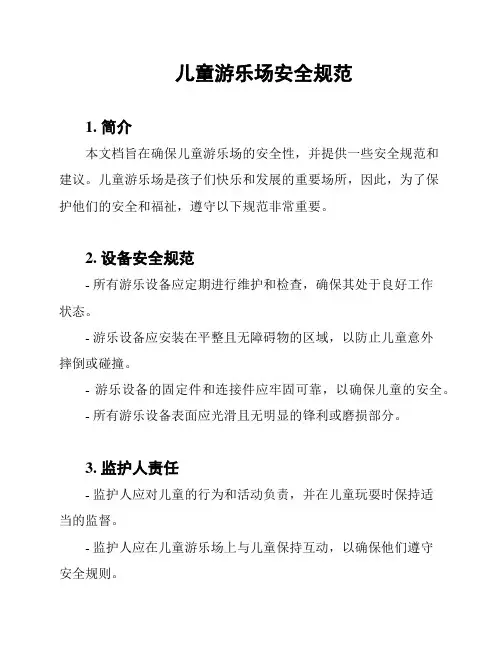 儿童游乐场安全规范

1. 简介

本文档旨在确保儿童游乐场的安全性，并提供一些安全规范和建议。儿童游乐场是孩子们快乐和发展的重要场所，因此，为了保护他们的安全和福祉，遵守以下规范非常重要。

2. 设备安全规范

- 所有游乐设备应定期进行维护和检查，确保其处于良好工作状态。

- 游乐设备应安装在平整且无障碍物的区域，以防止儿童意外摔倒或碰撞。

- 游乐设备的固定件和连接件应牢固可靠，以确保儿童的安全。

- 所有游乐设备表面应光滑且无明显的锋利或磨损部分。

3. 监护人责任

- 监护人应对儿童的行为和活动负责，并在儿童玩耍时保持适当的监督。

- 监护人应在儿童游乐场上与儿童保持互动，以确保他们遵守安全规则。